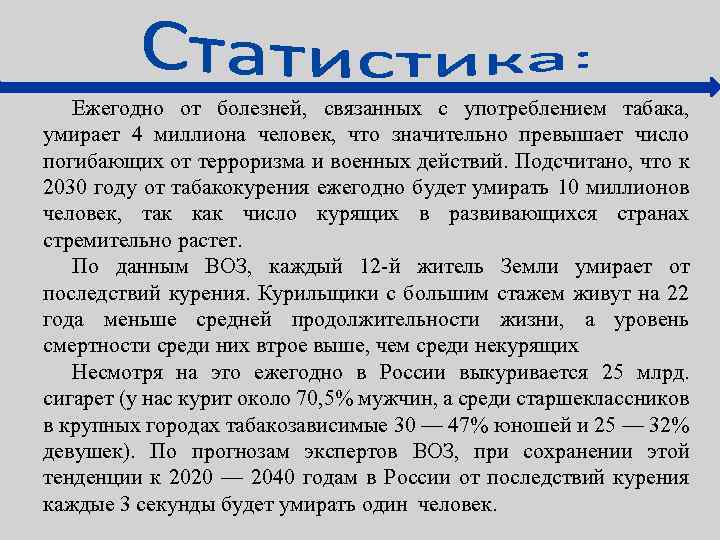 Статистика:

Ежегодно от болезней, связанных с употреблением табака, умирает 4 миллиона человек, что значительно превышает число погибающих от терроризма и военных действий. Подсчитано, что к 2030 году от табакокурения ежегодно будет умирать 10 миллионов человек, так как число курящих в развивающихся странах стремительно растет.

По данным ВОЗ, каждый 12-й житель Земли умирает от последствий курения. Курильщики с большим стажем живут на 22 года меньше средней продолжительности жизни, а уровень смертности среди них втрое выше, чем среди некурящих

Несмотря на это ежегодно в России выкуривается 25 млрд. сигарет (у нас курит около 70,5% мужчин, а среди старшеклассников в крупных городах табакозависимые 30 — 47% юношей и 25 — 32% девушек). По прогнозам экспертов ВОЗ, при сохранении этой тенденции к 2020 — 2040 годам в России от последствий курения каждые 3 секунды будет умирать один человек.